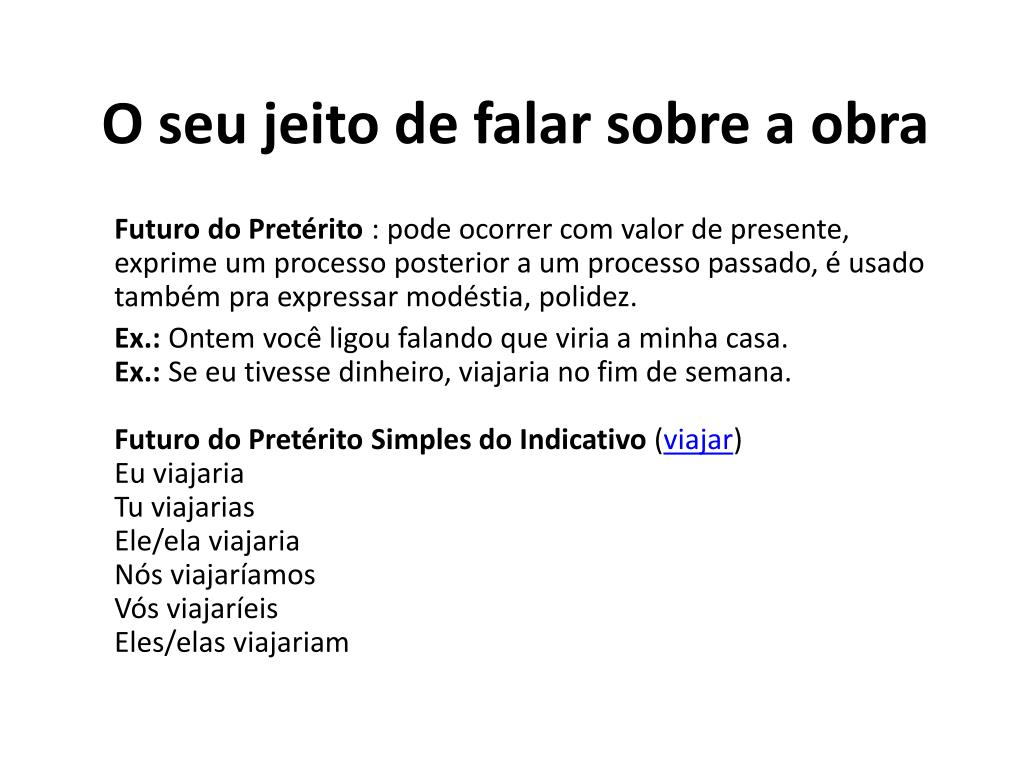 O seu jeito de falar sobre a obra

Futuro do Pretérito : pode ocorrer com valor de presente, exprime um processo posterior a um processo passado, é usado também pra expressar modéstia, polidez.

Ex.: Ontem você ligou falando que viria a minha casa.
Ex.: Se eu tivesse dinheiro, viajaria no fim de semana.

Futuro do Pretérito Simples do Indicativo (viajar)
Eu viajaria
Tu viajarias
Ele/ela viajaria
Nós viajaríamos
Vós viajaríeis
Eles/elas viajariam